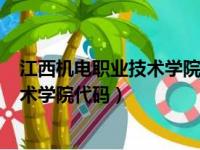 江西机电职业技术学院
术学院代码）